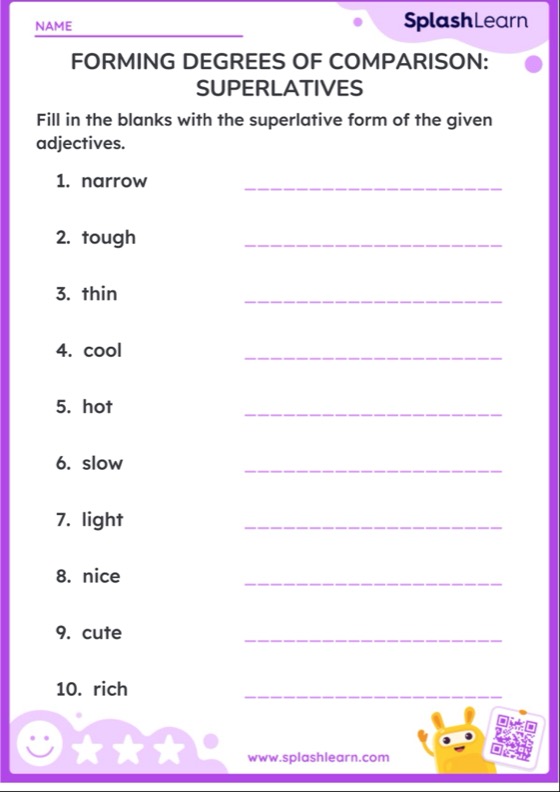 NAME

SplashLearn

FORMING DEGREES OF COMPARISON: SUPERLATIVES

Fill in the blanks with the superlative form of the given adjectives.

1. narrow

2. tough

3. thin

4. cool

5. hot

6. slow

7. light

8. nice

9. cute

10. rich

www.splashlearn.com